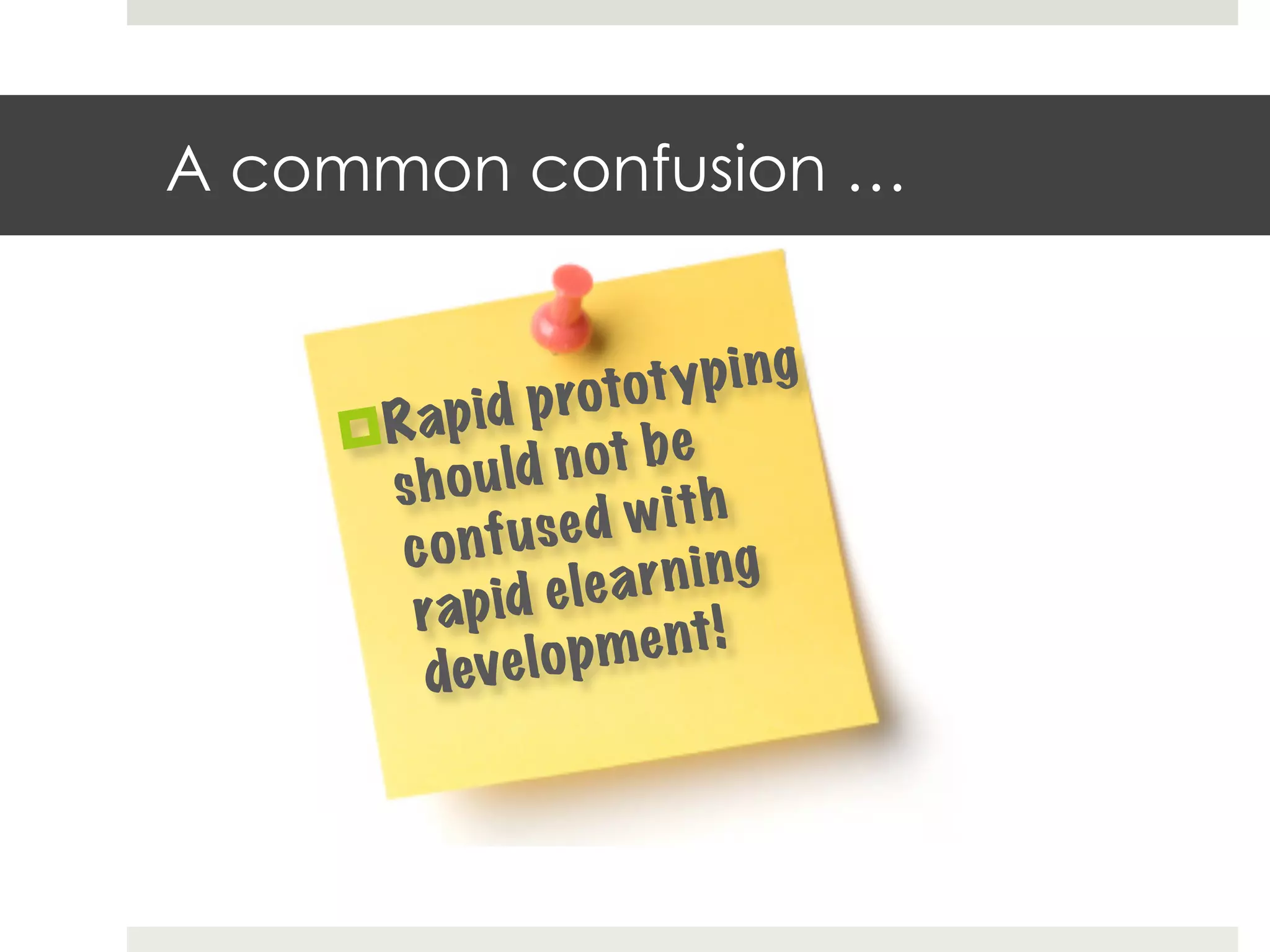 A common confusion …

Rapid prototyping should not be confused with rapid elearning development!